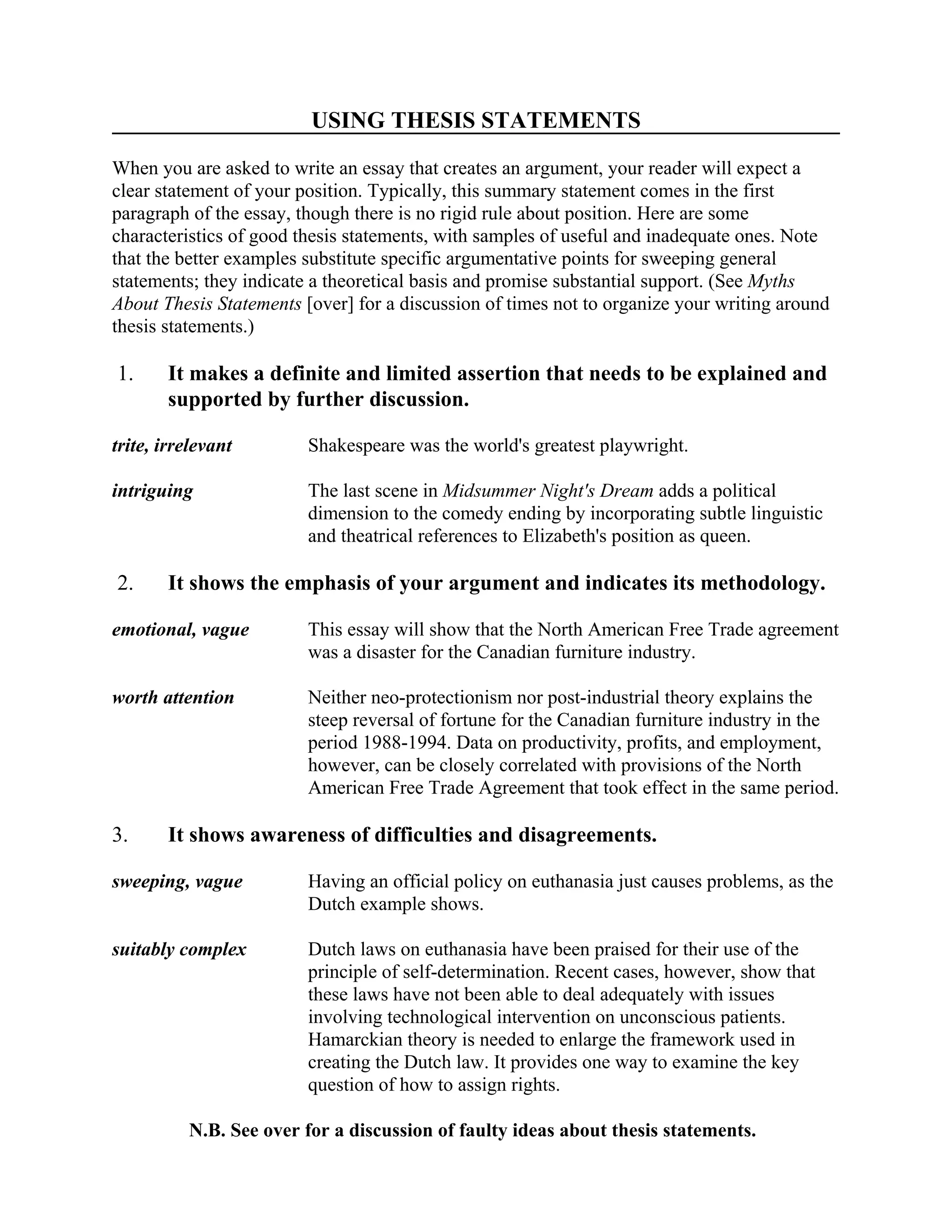 USING THESIS STATEMENTS

When you are asked to write an essay that creates an argument, your reader will expect a clear statement of your position. Typically, this summary statement comes in the first paragraph of the essay, though there is no rigid rule about position. Here are some characteristics of good thesis statements, with samples of useful and inadequate ones. Note that the better examples substitute specific argumentative points for sweeping general statements; they indicate a theoretical basis and promise substantial support. (See Myths About Thesis Statements [over] for a discussion of times not to organize your writing around thesis statements.)

1. It makes a definite and limited assertion that needs to be explained and supported by further discussion.

trite, irrelevant
Shakespeare was the world's greatest playwright.

intriguing
The last scene in Midsummer Night's Dream adds a political dimension to the comedy ending by incorporating subtle linguistic and theatrical references to Elizabeth's position as queen.

2. It shows the emphasis of your argument and indicates its methodology.

emotional, vague
This essay will show that the North American Free Trade agreement was a disaster for the Canadian furniture industry.

worth attention
Neither neo-protectionism nor post-industrial theory explains the steep reversal of fortune for the Canadian furniture industry in the period 1988-1994. Data on productivity, profits, and employment, however, can be closely correlated with provisions of the North American Free Trade Agreement that took effect in the same period.

3. It shows awareness of difficulties and disagreements.

sweeping, vague
Having an official policy on euthanasia just causes problems, as the Dutch example shows.

suitably complex
Dutch laws on euthanasia have been praised for their use of the principle of self-determination. Recent cases, however, show that these laws have not been able to deal adequately with issues involving technological intervention on unconscious patients. Hamarckian theory is needed to enlarge the framework used in creating the Dutch law. It provides one way to examine the key question of how to assign rights.

N.B. See over for a discussion of faulty ideas about thesis statements.